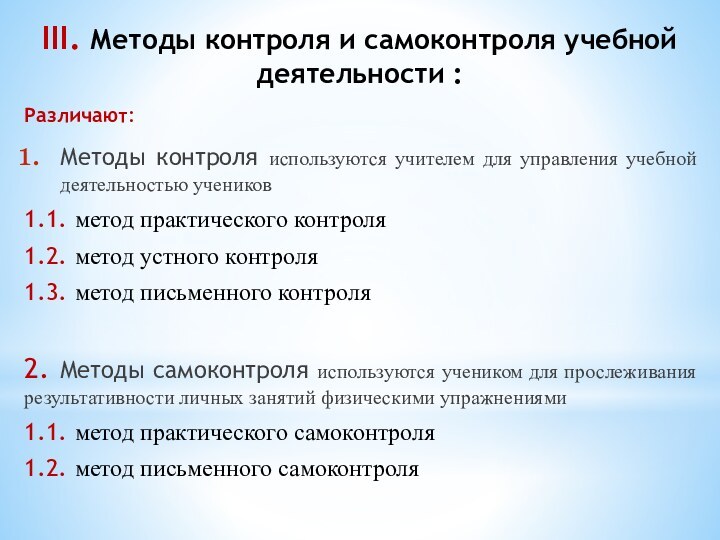 III. Методы контроля и самоконтроля учебной деятельности :

Различают:

1. Методы контроля используются учителем для управления учебной деятельностью учеников

1.1. метод практического контроля

1.2. метод устного контроля

1.3. метод письменного контроля

2. Методы самоконтроля используются учеником для прослеживания результативности личных занятий физическими упражнениями

1.1. метод практического самоконтроля

1.2. метод письменного самоконтроля